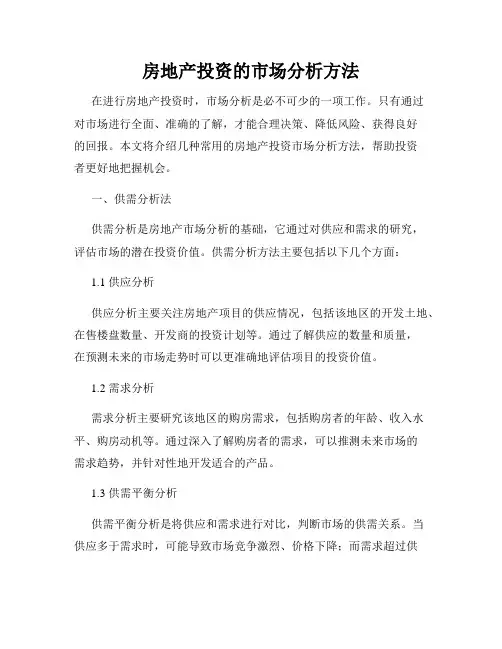 房地产投资的市场分析方法

在进行房地产投资时，市场分析是必不可少的一项工作。只有通过对市场进行全面、准确的了解，才能合理决策、降低风险、获得良好的回报。本文将介绍几种常用的房地产投资市场分析方法，帮助投资者更好地把握机会。

一、供需分析法

供需分析是房地产市场分析的基础，它通过对供应和需求的研究，评估市场的潜在投资价值。供需分析方法主要包括以下几个方面：

1.1 供应分析

供应分析主要关注房地产项目的供应情况，包括该地区的开发土地、在售楼盘数量、开发商的投资计划等。通过了解供应的数量和质量，在预测未来的市场走势时可以更准确地评估项目的投资价值。

1.2 需求分析

需求分析主要研究该地区的购房需求，包括购房者的年龄、收入水平、购房动机等。通过深入了解购房者的需求，可以推测未来市场的需求趋势，并针对性地开发适合的产品。

1.3 供需平衡分析

供需平衡分析是将供应和需求进行对比，判断市场的供需关系。当供应多于需求时，可能导致市场竞争激烈、价格下降；而需求超过供